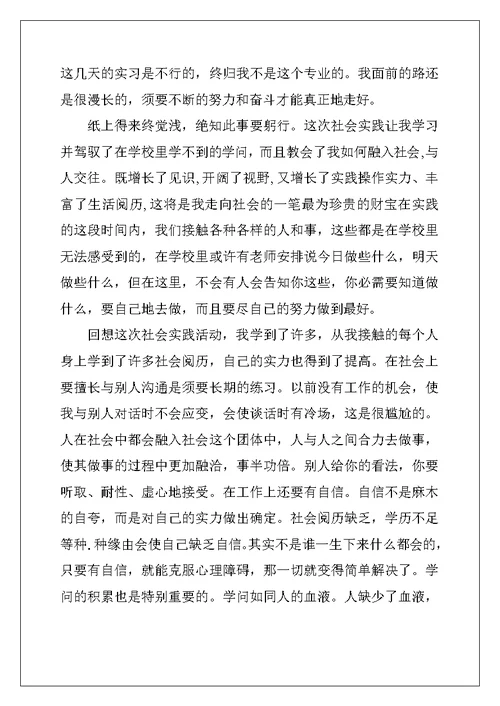 这几天的实习是不行的，终归我不是这个专业的。我面前的路还是很漫长的，须要不断的努力和奋斗才能真正地走好。

纸上得来终觉浅，绝知此事要躬行。这次社会实践让我学习并驾驭了在学校里学不到的学问，而且教会了我如何融入社会,与人交往。既增长了见识,开阔了视野,又增长了实践操作实力、丰富了生活阅历,这将是我走向社会的一笔最为珍贵的财宝在实践的这段时间内，我们接触各种各样的人和事，这些都是在学校里无法感受到的，在学校里或许有老师安排说今日做些什么，明天做些什么，但在这里，不会有人会告知你这些，你必需要知道做什么，要自己地去做，而且要尽自己的努力做到最好。

回想这次社会实践活动，我学到了许多，从我接触的每个人身上学到了许多社会阅历，自己的实力也得到了提高。在社会上要擅长与别人沟通是须要长期的练习。以前没有工作的机会，使我与别人对话时不会应变，会使谈话时有冷场，这是很尴尬的。人在社会中都会融入社会这个团体中，人与人之间合力去做事，使其做事的过程中更加融洽，事半功倍。别人给你的看法，你要听取、耐性、虚心地接受。在工作上还要有自信。自信不是麻木的自夸，而是对自己的实力做出确定。社会阅历缺乏，学历不足等种.种缘由会使自己缺乏自信。其实不是谁一生下来什么都会的，只要有自信，就能克服心理障碍，那一切就变得简单解决了。学问的积累也是特别重要的。学问如同人的血液。人缺少了血液，